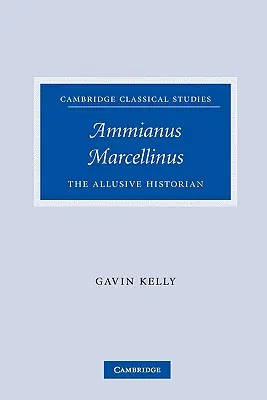 CAMBRIDGE CLASSICAL STUDIES

Ammianus Marcellinus

THE ALLUSIVE HISTORIAN

GAVIN KELLY

CAMBRIDGE